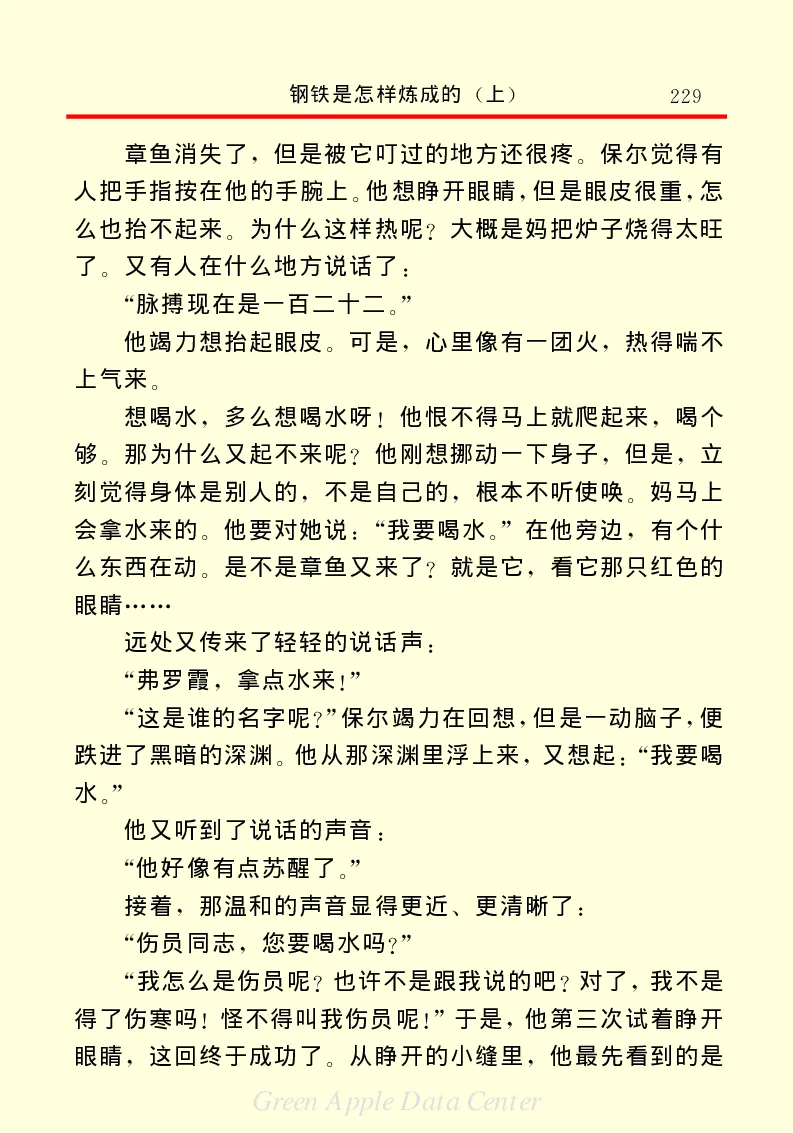 钢铁是怎样炼成的（上）　229

章鱼消失了，但是被它叮过的地方还很疼。保尔觉得有人把手指按在他的手腕上。他想睁开眼睛，但是眼皮很重，怎么也抬不起来。为什么这样热呢？大概是妈把炉子烧得太旺了。又有人在什么地方说话了：

“脉搏现在是一百二十二。”

他竭力想抬起眼皮。可是，心里像有一团火，热得喘不上气来。

想喝水，多么想喝水呀！他恨不得马上就爬起来，喝个够。那为什么又起不来呢？他刚想挪动一下身子，但是，立刻觉得身体是别人的，不是自己的，根本不听使唤。妈马上会拿水来的。他要对她说：“我要喝水。”在他旁边，有个什么东西在动。是不是章鱼又来了？就是它，看它那只红色的眼睛……

远处又传来了轻轻的说话声：

“弗罗霞，拿点水来！”

“这是谁的名字呢？”保尔竭力在回想，但是一动脑子，便跌进了黑暗的深渊。他从那深渊里浮上来，又想起：“我要喝水。”

他又听到了说话的声音：

“他好像有点苏醒了。”

接着，那温和的声音显得更近、更清晰了：

“伤员同志，您要喝水吗？”

“我怎么是伤员呢？也许不是跟我说的吧？对了，我不是得了伤寒吗！怪不得叫我伤员呢！”于是，他第三次试着睁开眼睛，这回终于成功了。从睁开的小缝里，他最先看到的是

Green Apple Data Center